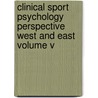 clinical sport psychology perspective west and east volume v